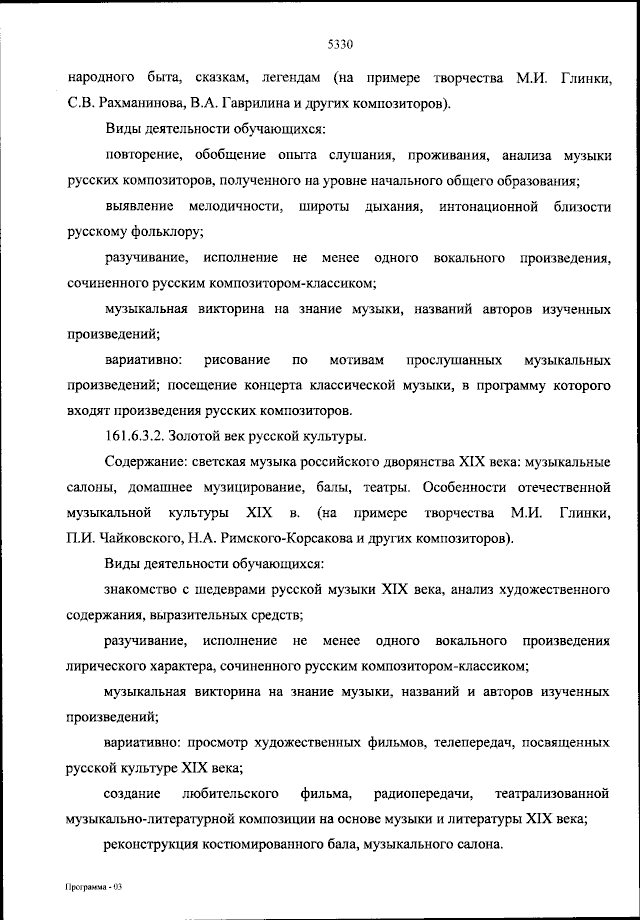 5330

народного быта, сказкам, легендам (на примере творчества М.И. Глинки, С.В. Рахманинова, В.А. Гаврилина и других композиторов).

Виды деятельности обучающихся:

повторение, обобщение опыта слушания, проживания, анализа музыки русских композиторов, полученного на уровне начального общего образования;

выявление мелодичности, широты дыхания, интонационной близости русскому фольклору;

разучивание, исполнение не менее одного вокального произведения, сочиненного русским композитором-классиком;

музыкальная викторина на знание музыки, названий авторов изученных произведений;

вариативно: рисование по мотивам прослушанных музыкальных произведений; посещение концерта классической музыки, в программу которого входят произведения русских композиторов.

161.6.3.2. Золотой век русской культуры.

Содержание: светская музыка российского дворянства XIX века: музыкальные салоны, домашнее музицирование, балы, театры. Особенности отечественной музыкальной культуры XIX в. (на примере творчества М.И. Глинки, П.И. Чайковского, Н.А. Римского-Корсакова и других композиторов).

Виды деятельности обучающихся:

знакомство с шедеврами русской музыки XIX века, анализ художественного содержания, выразительных средств;

разучивание, исполнение не менее одного вокального произведения лирического характера, сочиненного русским композитором-классиком;

музыкальная викторина на знание музыки, названий и авторов изученных произведений;

вариативно: просмотр художественных фильмов, телепередач, посвященных русской культуре XIX века;

создание любительского фильма, радиопередачи, театрализованной музыкально-литературной композиции на основе музыки и литературы XIX века;

реконструкция костюмированного бала, музыкального салона.

Программа - 03